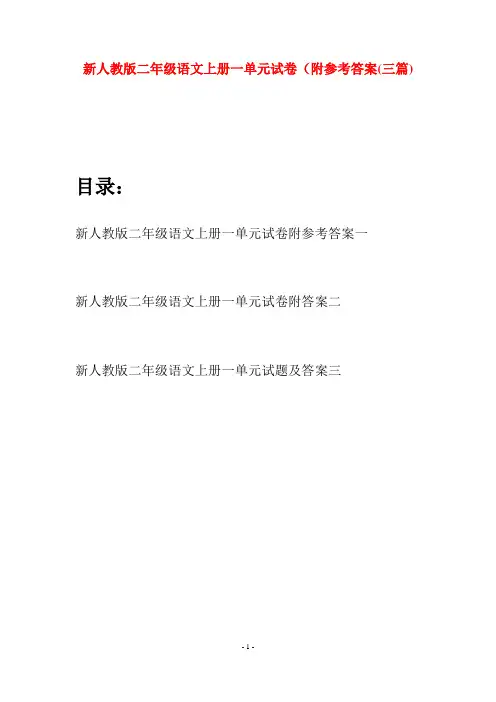 新人教版二年级语文上册一单元试卷（附参考答案(三篇)

目录：

新人教版二年级语文上册一单元试卷附参考答案一

新人教版二年级语文上册一单元试卷附答案二

新人教版二年级语文上册一单元试题及答案三

- 1 -